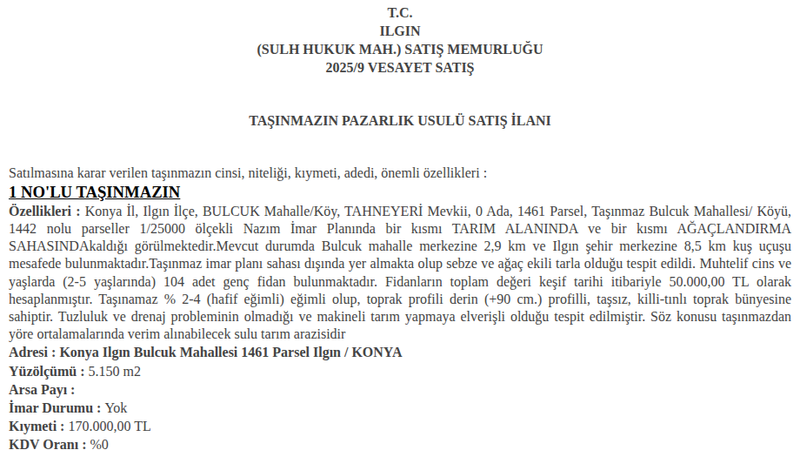 T.C.
ILGIN
(SULH HUKUK MAH.) SATIŞ MEMURLUĞU
2025/9 VESAYET SATIŞ

TAŞINMAZIN PAZARLIK USULÜ SATIŞ İLANI

Satılmasına karar verilen taşınmazın cinsi, niteliği, kıymeti, adedi, önemli özellikleri :

1 NO'LU TAŞINMAZIN

Özellikleri : Konya İl, Ilgın İlçe, BULCUK Mahalle/Köy, TAHNEYERİ Mevkii, 0 Ada, 1461 Parsel, Taşınmaz Bulcuk Mahallesi/ Köyü, 1442 nolu parseller 1/25000 ölçekli Nazım İmar Planında bir kısmı TARIM ALANINDA ve bir kısmı AĞAÇLANDIRMA SAHASINDAkaldığı görülmektedir.Mevcut durumda Bulcuk mahalle merkezine 2,9 km ve Ilgın şehir merkezine 8,5 km kuş uçuşu mesafede bulunmaktadır.Taşınmaz imar planı sahası dışında yer almakta olup sebze ve ağaç ekili tarla olduğu tespit edildi. Muhtelif cins ve yaşlarda (2-5 yaşlarında) 104 adet genç fidan bulunmaktadır. Fidanların toplam değeri keşif tarihi itibariyle 50.000,00 TL olarak hesaplanmıştır. Taşınamaz % 2-4 (hafif eğimli) eğimli olup, toprak profili derin (+90 cm.) profilli, taşsız, killi-tınlı toprak bünyesine sahiptir. Tuzluluk ve drenaj probleminin olmadığı ve makineli tarım yapmaya elverişli olduğu tespit edilmiştir. Söz konusu taşınmazdan yöre ortalamalarında verim alınabilecek sulu tarım arazisidir

Adresi : Konya Ilgın Bulcuk Mahallesi 1461 Parsel Ilgın / KONYA
Yüzölçümü : 5.150 m2
Arsa Payı :
İmar Durumu : Yok
Kıymeti : 170.000,00 TL
KDV Oranı : %0